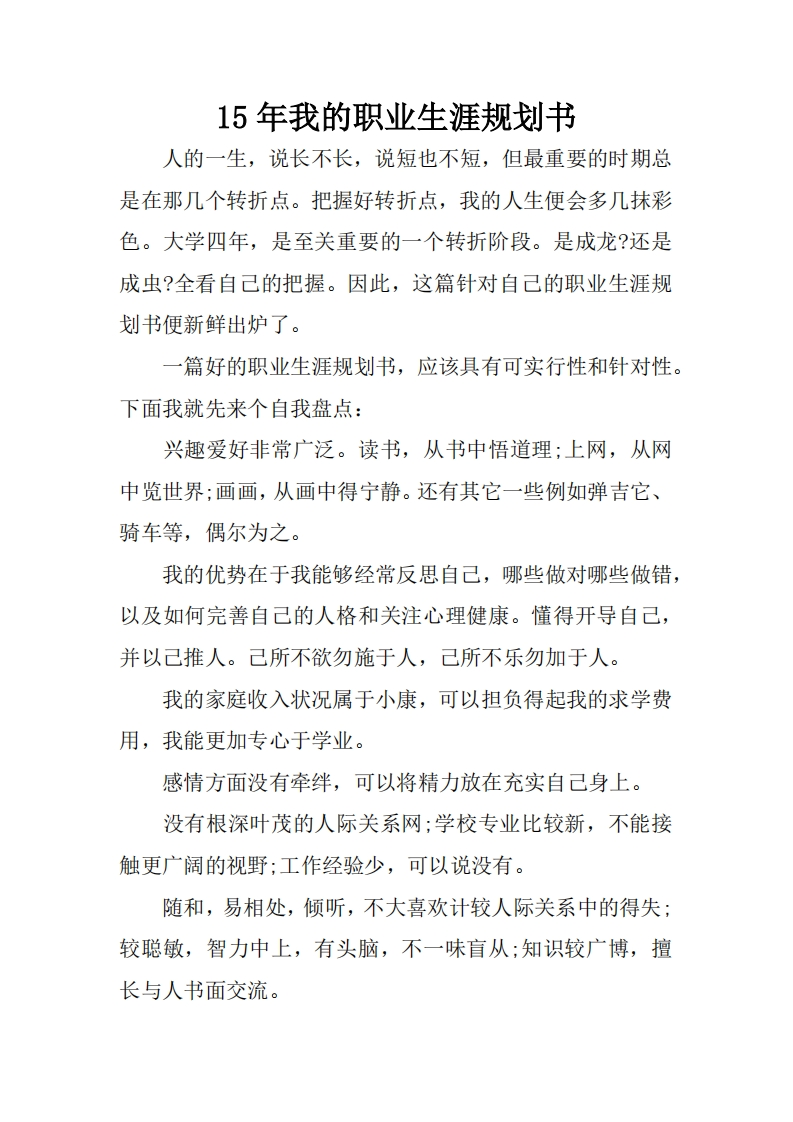 15年我的职业生涯规划书

人的一生，说长不长，说短也不短，但最重要的时期总是在那几个转折点。把握好转折点，我的人生便会多几抹彩色。大学四年，是至关重要的一个转折阶段。是成龙?还是成虫?全看自己的把握。因此，这篇针对自己的职业生涯规划书便新鲜出炉了。

一篇好的职业生涯规划书，应该具有可实行性和针对性。下面我就先来个自我盘点：

兴趣爱好非常广泛。读书，从书中悟道理;上网，从网中览世界;画画，从画中得宁静。还有其它一些例如弹吉它、骑车等，偶尔为之。

我的优势在于我能够经常反思自己，哪些做对哪些做错，以及如何完善自己的人格和关注心理健康。懂得开导自己，并以己推人。己所不欲勿施于人，己所不乐勿加于人。

我的家庭收入状况属于小康，可以担负得起我的求学费用，我能更加专心于学业。

感情方面没有牵绊，可以将精力放在充实自己身上。

没有根深叶茂的人际关系网;学校专业比较新，不能接触更广阔的视野;工作经验少，可以说没有。

随和，易相处，倾听，不大喜欢计较人际关系中的得失;较聪敏，智力中上，有头脑，不一味盲从;知识较广博，擅长与人书面交流。